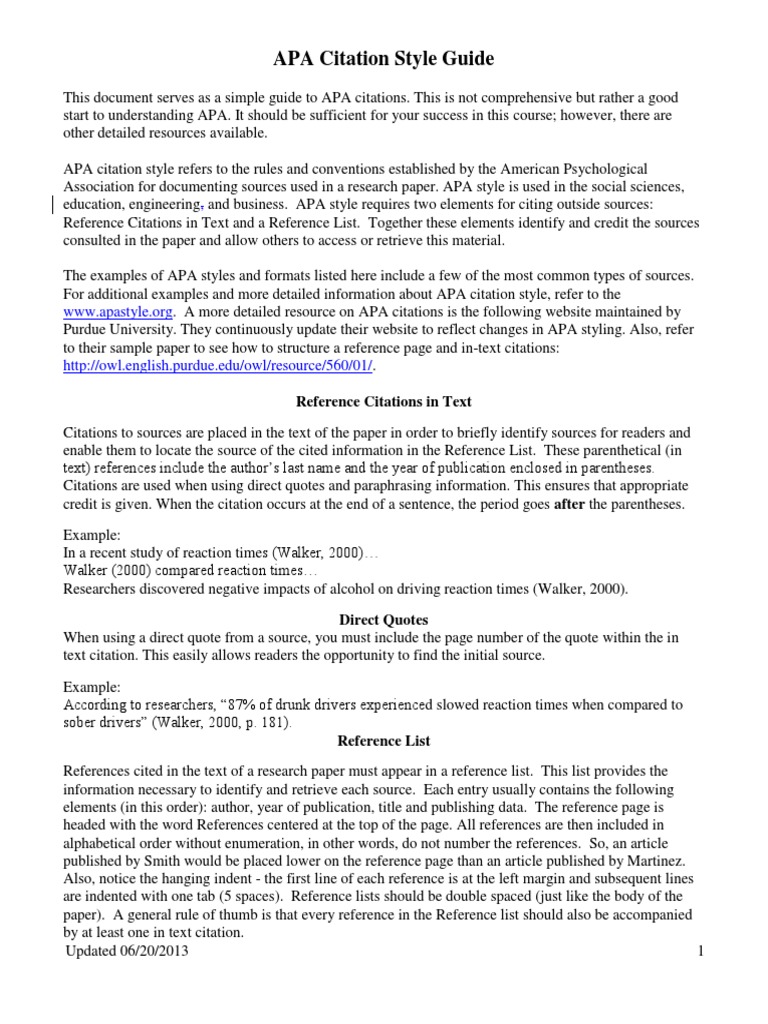 APA Citation Style Guide

This document serves as a simple guide to APA citations. This is not comprehensive but rather a good start to understanding APA. It should be sufficient for your success in this course; however, there are other detailed resources available.

APA citation style refers to the rules and conventions established by the American Psychological Association for documenting sources used in a research paper. APA style is used in the social sciences, education, engineering, and business. APA style requires two elements for citing outside sources: Reference Citations in Text and a Reference List. Together these elements identify and credit the sources consulted in the paper and allow others to access or retrieve this material.

The examples of APA styles and formats listed here include a few of the most common types of sources. For additional examples and more detailed information about APA citation style, refer to the www.apastyle.org. A more detailed resource on APA citations is the following website maintained by Purdue University. They continuously update their website to reflect changes in APA styling. Also, refer to their sample paper to see how to structure a reference page and in-text citations: http://owl.english.purdue.edu/owl/resource/560/01/.

Reference Citations in Text

Citations to sources are placed in the text of the paper in order to briefly identify sources for readers and enable them to locate the source of the cited information in the Reference List. These parenthetical (in text) references include the author's last name and the year of publication enclosed in parentheses. Citations are used when using direct quotes and paraphrasing information. This ensures that appropriate credit is given. When the citation occurs at the end of a sentence, the period goes after the parentheses.

Example:
In a recent study of reaction times (Walker, 2000)…
Walker (2000) compared reaction times…
Researchers discovered negative impacts of alcohol on driving reaction times (Walker, 2000).

Direct Quotes
When using a direct quote from a source, you must include the page number of the quote within the in text citation. This easily allows readers the opportunity to find the initial source.

Example:
According to researchers, "87% of drunk drivers experienced slowed reaction times when compared to sober drivers" (Walker, 2000, p. 181).

Reference List

References cited in the text of a research paper must appear in a reference list. This list provides the information necessary to identify and retrieve each source. Each entry usually contains the following elements (in this order): author, year of publication, title and publishing data. The reference page is headed with the word References centered at the top of the page. All references are then included in alphabetical order without enumeration, in other words, do not number the references. So, an article published by Smith would be placed lower on the reference page than an article published by Martinez. Also, notice the hanging indent - the first line of each reference is at the left margin and subsequent lines are indented with one tab (5 spaces). Reference lists should be double spaced (just like the body of the paper). A general rule of thumb is that every reference in the Reference list should also be accompanied by at least one in text citation.
Updated 06/20/2013 1